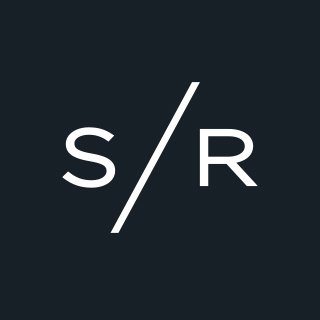 S/R